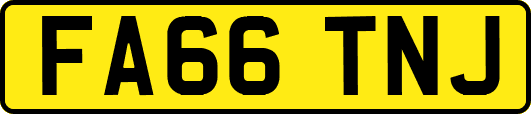 FA66 TNJ